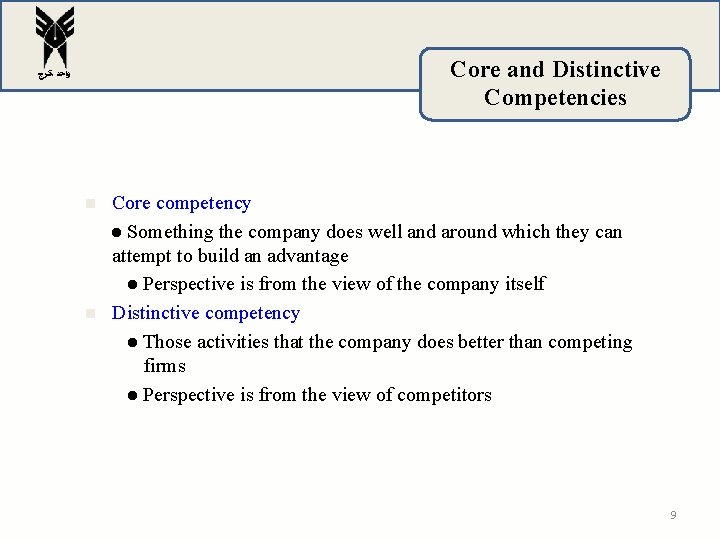 واحد کرج

Core and Distinctive Competencies

Core competency

● Something the company does well and around which they can attempt to build an advantage

● Perspective is from the view of the company itself

Distinctive competency

● Those activities that the company does better than competing firms

● Perspective is from the view of competitors

9